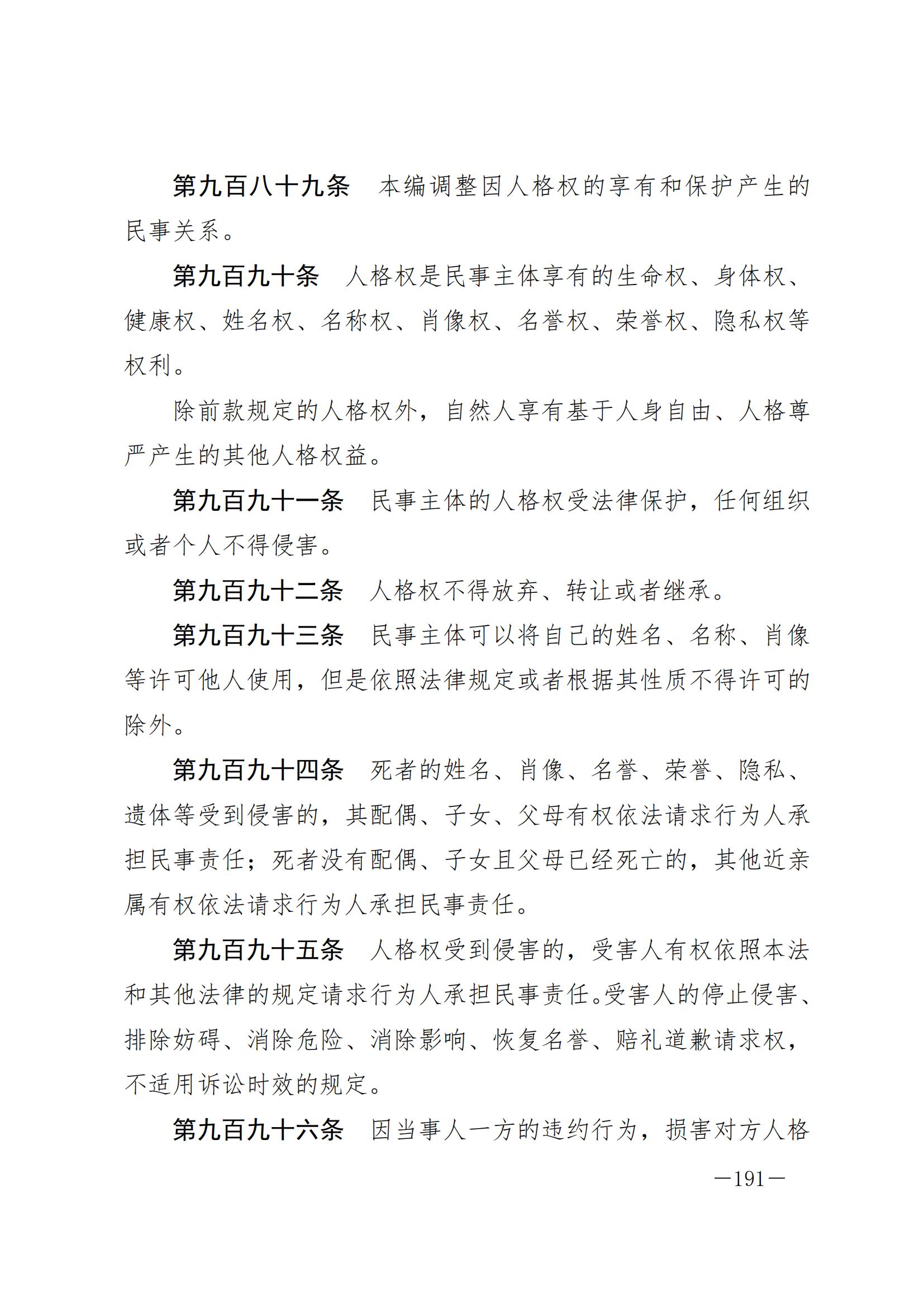 第九百八十九条　本编调整因人格权的享有和保护产生的民事关系。

第九百九十条　人格权是民事主体享有的生命权、身体权、健康权、姓名权、名称权、肖像权、名誉权、荣誉权、隐私权等权利。

除前款规定的人格权外，自然人享有基于人身自由、人格尊严产生的其他人格权益。

第九百九十一条　民事主体的人格权受法律保护，任何组织或者个人不得侵害。

第九百九十二条　人格权不得放弃、转让或者继承。

第九百九十三条　民事主体可以将自己的姓名、名称、肖像等许可他人使用，但是依照法律规定或者根据其性质不得许可的除外。

第九百九十四条　死者的姓名、肖像、名誉、荣誉、隐私、遗体等受到侵害的，其配偶、子女、父母有权依法请求行为人承担民事责任；死者没有配偶、子女且父母已经死亡的，其他近亲属有权依法请求行为人承担民事责任。

第九百九十五条　人格权受到侵害的，受害人有权依照本法和其他法律的规定请求行为人承担民事责任。受害人的停止侵害、排除妨碍、消除危险、消除影响、恢复名誉、赔礼道歉请求权，不适用诉讼时效的规定。

第九百九十六条　因当事人一方的违约行为，损害对方人格

—191—